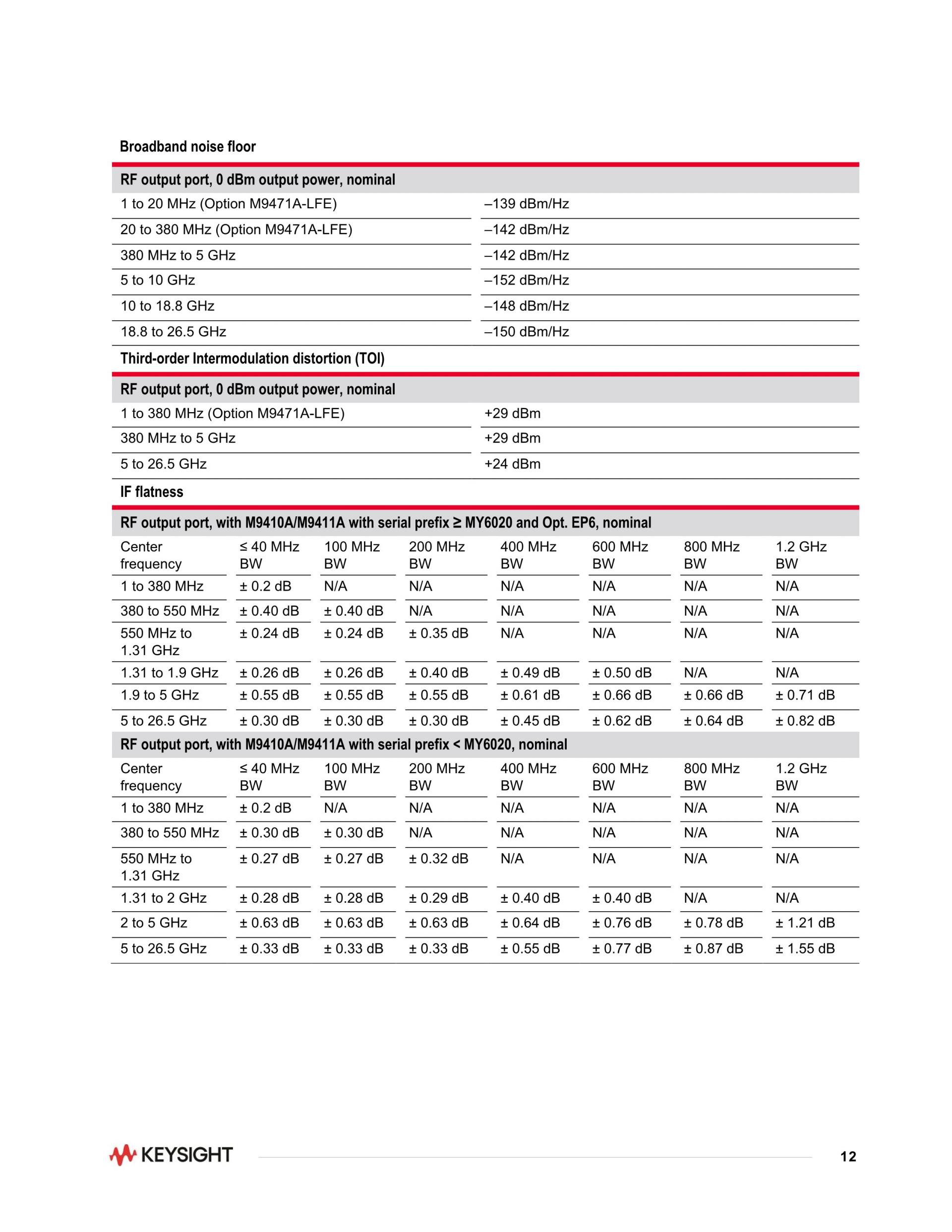 Broadband noise floor

| RF output port, 0 dBm output power, nominal | |
|---|---|
| 1 to 20 MHz (Option M9471A-LFE) | –139 dBm/Hz |
| 20 to 380 MHz (Option M9471A-LFE) | –142 dBm/Hz |
| 380 MHz to 5 GHz | –142 dBm/Hz |
| 5 to 10 GHz | –152 dBm/Hz |
| 10 to 18.8 GHz | –148 dBm/Hz |
| 18.8 to 26.5 GHz | –150 dBm/Hz |

Third-order Intermodulation distortion (TOI)

| RF output port, 0 dBm output power, nominal | |
|---|---|
| 1 to 380 MHz (Option M9471A-LFE) | +29 dBm |
| 380 MHz to 5 GHz | +29 dBm |
| 5 to 26.5 GHz | +24 dBm |

IF flatness

RF output port, with M9410A/M9411A with serial prefix ≥ MY6020 and Opt. EP6, nominal

| Center frequency | ≤ 40 MHz BW | 100 MHz BW | 200 MHz BW | 400 MHz BW | 600 MHz BW | 800 MHz BW | 1.2 GHz BW |
|---|---|---|---|---|---|---|---|
| 1 to 380 MHz | ± 0.2 dB | N/A | N/A | N/A | N/A | N/A | N/A |
| 380 to 550 MHz | ± 0.40 dB | ± 0.40 dB | N/A | N/A | N/A | N/A | N/A |
| 550 MHz to 1.31 GHz | ± 0.24 dB | ± 0.24 dB | ± 0.35 dB | N/A | N/A | N/A | N/A |
| 1.31 to 1.9 GHz | ± 0.26 dB | ± 0.26 dB | ± 0.40 dB | ± 0.49 dB | ± 0.50 dB | N/A | N/A |
| 1.9 to 5 GHz | ± 0.55 dB | ± 0.55 dB | ± 0.55 dB | ± 0.61 dB | ± 0.66 dB | ± 0.66 dB | ± 0.71 dB |
| 5 to 26.5 GHz | ± 0.30 dB | ± 0.30 dB | ± 0.30 dB | ± 0.45 dB | ± 0.62 dB | ± 0.64 dB | ± 0.82 dB |

RF output port, with M9410A/M9411A with serial prefix < MY6020, nominal

| Center frequency | ≤ 40 MHz BW | 100 MHz BW | 200 MHz BW | 400 MHz BW | 600 MHz BW | 800 MHz BW | 1.2 GHz BW |
|---|---|---|---|---|---|---|---|
| 1 to 380 MHz | ± 0.2 dB | N/A | N/A | N/A | N/A | N/A | N/A |
| 380 to 550 MHz | ± 0.30 dB | ± 0.30 dB | N/A | N/A | N/A | N/A | N/A |
| 550 MHz to 1.31 GHz | ± 0.27 dB | ± 0.27 dB | ± 0.32 dB | N/A | N/A | N/A | N/A |
| 1.31 to 2 GHz | ± 0.28 dB | ± 0.28 dB | ± 0.29 dB | ± 0.40 dB | ± 0.40 dB | N/A | N/A |
| 2 to 5 GHz | ± 0.63 dB | ± 0.63 dB | ± 0.63 dB | ± 0.64 dB | ± 0.76 dB | ± 0.78 dB | ± 1.21 dB |
| 5 to 26.5 GHz | ± 0.33 dB | ± 0.33 dB | ± 0.33 dB | ± 0.55 dB | ± 0.77 dB | ± 0.87 dB | ± 1.55 dB |

KEYSIGHT

12